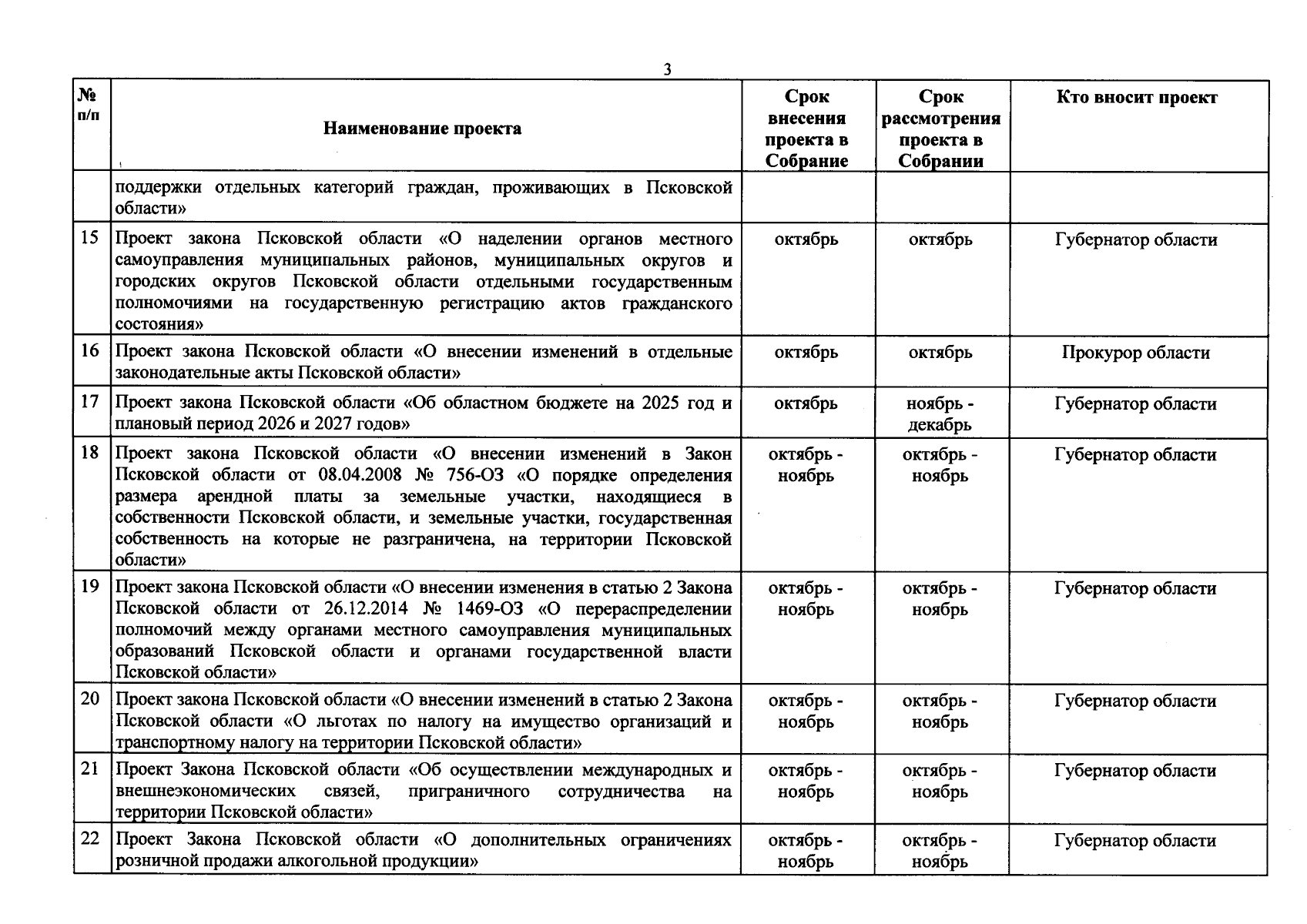 3

| № п/п | Наименование проекта | Срок внесения проекта в Собрание | Срок рассмотрения проекта в Собрании | Кто вносит проект |
|---|---|---|---|---|
| | поддержки отдельных категорий граждан, проживающих в Псковской области» | | | |
| 15 | Проект закона Псковской области «О наделении органов местного самоуправления муниципальных районов, муниципальных округов и городских округов Псковской области отдельными государственным полномочиями на государственную регистрацию актов гражданского состояния» | октябрь | октябрь | Губернатор области |
| 16 | Проект закона Псковской области «О внесении изменений в отдельные законодательные акты Псковской области» | октябрь | октябрь | Прокурор области |
| 17 | Проект закона Псковской области «Об областном бюджете на 2025 год и плановый период 2026 и 2027 годов» | октябрь | ноябрь - декабрь | Губернатор области |
| 18 | Проект закона Псковской области «О внесении изменений в Закон Псковской области от 08.04.2008 № 756-ОЗ «О порядке определения размера арендной платы за земельные участки, находящиеся в собственности Псковской области, и земельные участки, государственная собственность на которые не разграничена, на территории Псковской области» | октябрь - ноябрь | октябрь - ноябрь | Губернатор области |
| 19 | Проект закона Псковской области «О внесении изменения в статью 2 Закона Псковской области от 26.12.2014 № 1469-ОЗ «О перераспределении полномочий между органами местного самоуправления муниципальных образований Псковской области и органами государственной власти Псковской области» | октябрь - ноябрь | октябрь - ноябрь | Губернатор области |
| 20 | Проект закона Псковской области «О внесении изменений в статью 2 Закона Псковской области «О льготах по налогу на имущество организаций и транспортному налогу на территории Псковской области» | октябрь - ноябрь | октябрь - ноябрь | Губернатор области |
| 21 | Проект Закона Псковской области «Об осуществлении международных и внешнеэкономических связей, приграничного сотрудничества на территории Псковской области» | октябрь - ноябрь | октябрь - ноябрь | Губернатор области |
| 22 | Проект Закона Псковской области «О дополнительных ограничениях розничной продажи алкогольной продукции» | октябрь - ноябрь | октябрь - ноябрь | Губернатор области |